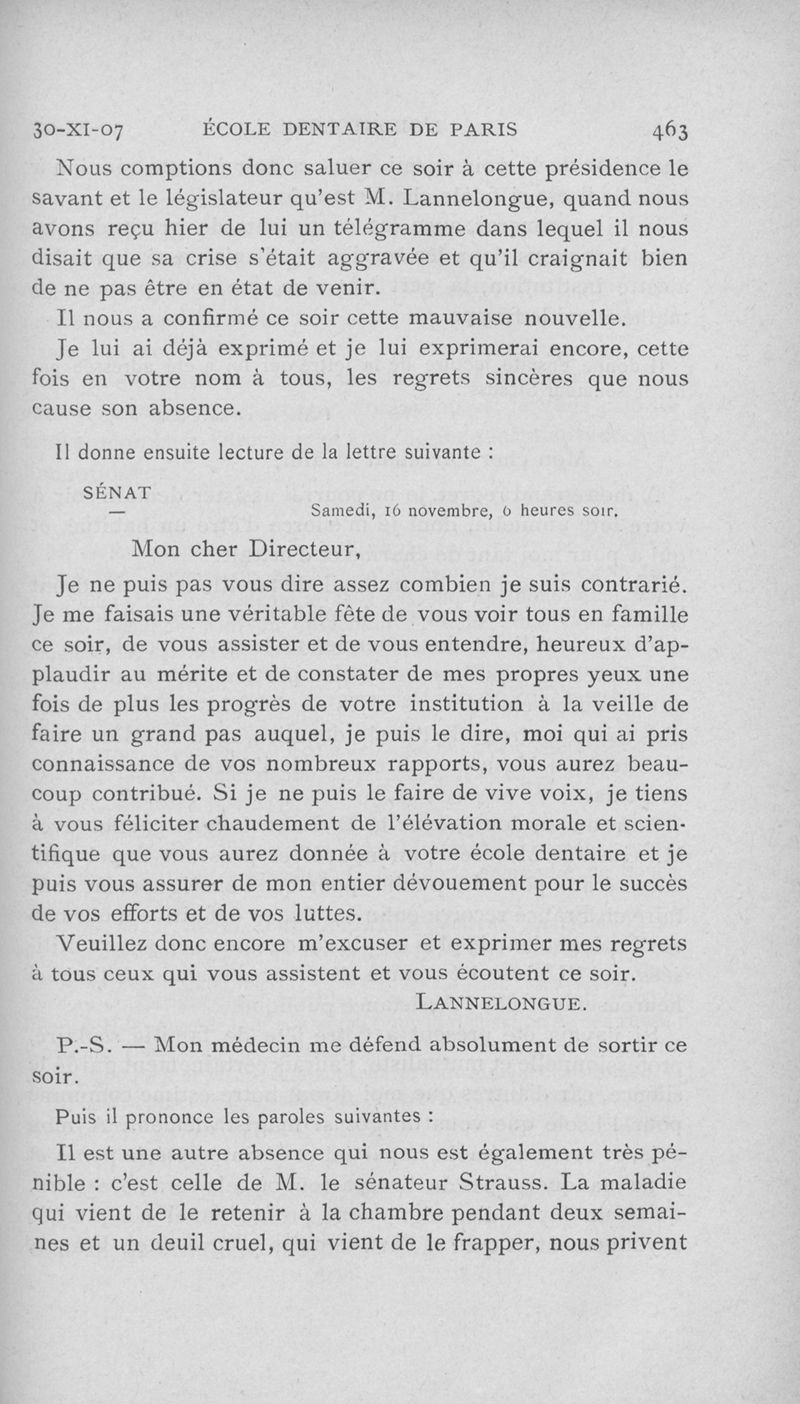 30-XI-07 ÉCOLE DENTAIRE DE PARIS 463

Nous comptions donc saluer ce soir à cette présidence le savant et le législateur qu'est M. Lannelongue, quand nous avons reçu hier de lui un télégramme dans lequel il nous disait que sa crise s'était aggravée et qu'il craignait bien de ne pas être en état de venir.

Il nous a confirmé ce soir cette mauvaise nouvelle.

Je lui ai déjà exprimé et je lui exprimerai encore, cette fois en votre nom à tous, les regrets sincères que nous cause son absence.

Il donne ensuite lecture de la lettre suivante :

SÉNAT
— Samedi, 16 novembre, 6 heures soir.

Mon cher Directeur,

Je ne puis pas vous dire assez combien je suis contrarié. Je me faisais une véritable fête de vous voir tous en famille ce soir, de vous assister et de vous entendre, heureux d'applaudir au mérite et de constater de mes propres yeux une fois de plus les progrès de votre institution à la veille de faire un grand pas auquel, je puis le dire, moi qui ai pris connaissance de vos nombreux rapports, vous aurez beaucoup contribué. Si je ne puis le faire de vive voix, je tiens à vous féliciter chaudement de l'élévation morale et scientifique que vous aurez donnée à votre école dentaire et je puis vous assurer de mon entier dévouement pour le succès de vos efforts et de vos luttes.

Veuillez donc encore m'excuser et exprimer mes regrets à tous ceux qui vous assistent et vous écoutent ce soir.

LANNELONGUE.

P.-S. — Mon médecin me défend absolument de sortir ce soir.

Puis il prononce les paroles suivantes :

Il est une autre absence qui nous est également très pénible : c'est celle de M. le sénateur Strauss. La maladie qui vient de le retenir à la chambre pendant deux semaines et un deuil cruel, qui vient de le frapper, nous privent